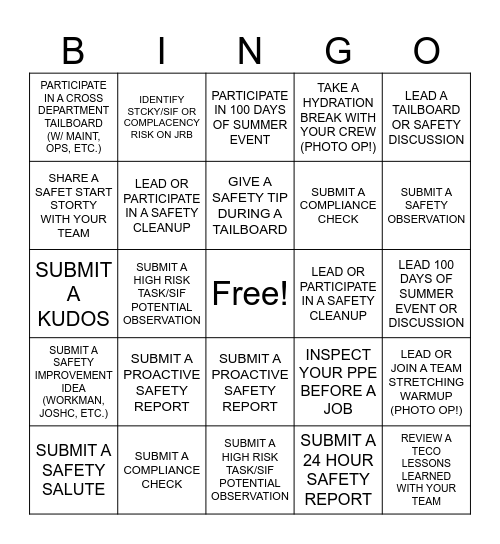 | B | I | N | G | O |
|---|---|---|---|---|
| PARTICIPATE IN A CROSS DEPARTMENT TAILBOARD (W/ MAINT, OPS, ETC.) | IDENTIFY STCKY/SIF OR COMPLACENCY RISK ON JRB | PARTICIPATE IN 100 DAYS OF SUMMER EVENT | TAKE A HYDRATION BREAK WITH YOUR CREW (PHOTO OP!) | LEAD A TAILBOARD OR SAFETY DISCUSSION |
| SHARE A SAFET START STORTY WITH YOUR TEAM | LEAD OR PARTICIPATE IN A SAFETY CLEANUP | GIVE A SAFETY TIP DURING A TAILBOARD | SUBMIT A COMPLIANCE CHECK | SUBMIT A SAFETY OBSERVATION |
| SUBMIT A KUDOS | SUBMIT A HIGH RISK TASK/SIF POTENTIAL OBSERVATION | Free! | LEAD OR PARTICIPATE IN A SAFETY CLEANUP | LEAD 100 DAYS OF SUMMER EVENT OR DISCUSSION |
| SUBMIT A SAFETY IMPROVEMENT IDEA (WORKMAN, JOSHC, ETC.) | SUBMIT A PROACTIVE SAFETY REPORT | SUBMIT A PROACTIVE SAFETY REPORT | INSPECT YOUR PPE BEFORE A JOB | LEAD OR JOIN A TEAM STRETCHING WARMUP (PHOTO OP!) |
| SUBMIT A SAFETY SALUTE | SUBMIT A COMPLIANCE CHECK | SUBMIT A HIGH RISK TASK/SIF POTENTIAL OBSERVATION | SUBMIT A 24 HOUR SAFETY REPORT | REVIEW A TECO LESSONS LEARNED WITH YOUR TEAM |